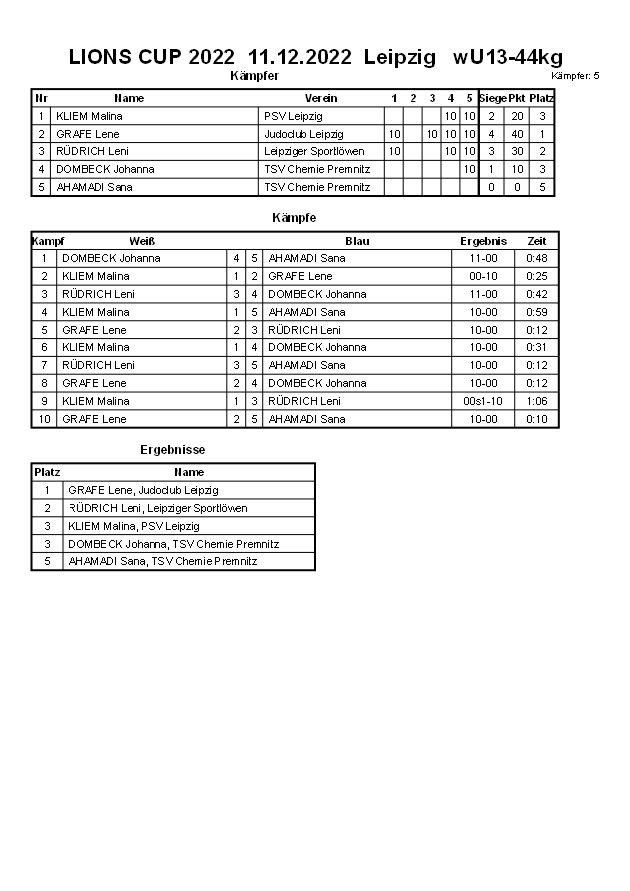 LIONS CUP 2022 11.12.2022 Leipzig wU13-44kg

Kämpfer

Kämpfer: 5

| Nr | Name | Verein | 1 | 2 | 3 | 4 | 5 | Siege | Pkt | Platz |
|---|---|---|---|---|---|---|---|---|---|---|
| 1 | KLIEM Malina | PSV Leipzig | | | | 10 | 10 | 2 | 20 | 3 |
| 2 | GRAFE Lene | Judoclub Leipzig | 10 | | 10 | 10 | 10 | 4 | 40 | 1 |
| 3 | RÜDRICH Leni | Leipziger Sportlöwen | 10 | | | 10 | 10 | 3 | 30 | 2 |
| 4 | DOMBECK Johanna | TSV Chemie Premnitz | | | | | 10 | 1 | 10 | 3 |
| 5 | AHAMADI Sana | TSV Chemie Premnitz | | | | | | 0 | 0 | 5 |

Kämpfe

| Kampf | Weiß | | | Blau | Ergebnis | Zeit |
|---|---|---|---|---|---|---|
| 1 | DOMBECK Johanna | 4 | 5 | AHAMADI Sana | 11-00 | 0:48 |
| 2 | KLIEM Malina | 1 | 2 | GRAFE Lene | 00-10 | 0:25 |
| 3 | RÜDRICH Leni | 3 | 4 | DOMBECK Johanna | 11-00 | 0:42 |
| 4 | KLIEM Malina | 1 | 5 | AHAMADI Sana | 10-00 | 0:59 |
| 5 | GRAFE Lene | 2 | 3 | RÜDRICH Leni | 10-00 | 0:12 |
| 6 | KLIEM Malina | 1 | 4 | DOMBECK Johanna | 10-00 | 0:31 |
| 7 | RÜDRICH Leni | 3 | 5 | AHAMADI Sana | 10-00 | 0:12 |
| 8 | GRAFE Lene | 2 | 4 | DOMBECK Johanna | 10-00 | 0:12 |
| 9 | KLIEM Malina | 1 | 3 | RÜDRICH Leni | 00s1-10 | 1:06 |
| 10 | GRAFE Lene | 2 | 5 | AHAMADI Sana | 10-00 | 0:10 |

Ergebnisse

| Platz | Name |
|---|---|
| 1 | GRAFE Lene, Judoclub Leipzig |
| 2 | RÜDRICH Leni, Leipziger Sportlöwen |
| 3 | KLIEM Malina, PSV Leipzig |
| 3 | DOMBECK Johanna, TSV Chemie Premnitz |
| 5 | AHAMADI Sana, TSV Chemie Premnitz |